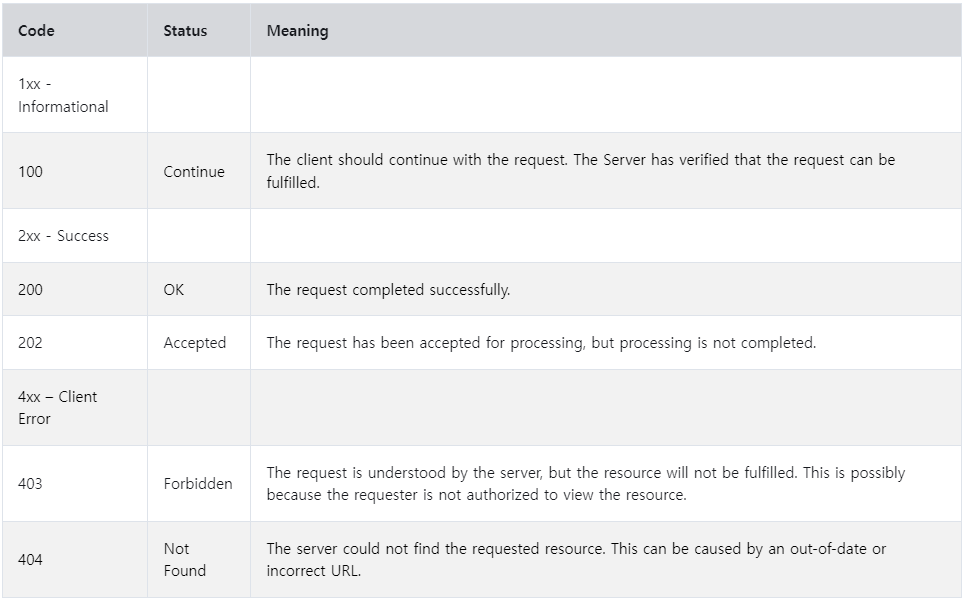 | Code | Status | Meaning |
|---|---|---|
| 1xx - Informational | | |
| 100 | Continue | The client should continue with the request. The Server has verified that the request can be fulfilled. |
| 2xx - Success | | |
| 200 | OK | The request completed successfully. |
| 202 | Accepted | The request has been accepted for processing, but processing is not completed. |
| 4xx – Client Error | | |
| 403 | Forbidden | The request is understood by the server, but the resource will not be fulfilled. This is possibly because the requester is not authorized to view the resource. |
| 404 | Not Found | The server could not find the requested resource. This can be caused by an out-of-date or incorrect URL. |